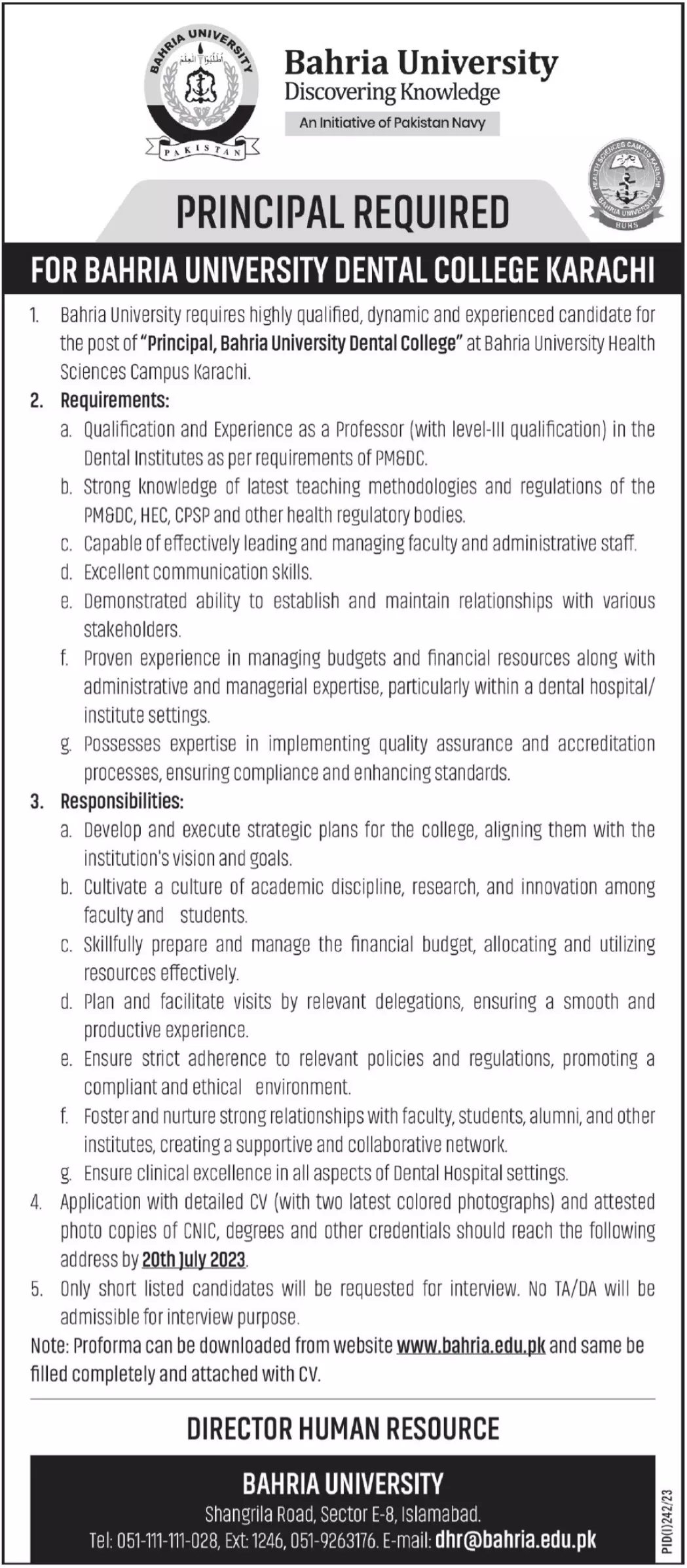 BAHRIA UNIVERSITY
PAKISTAN

Bahria University
Discovering Knowledge
An Initiative of Pakistan Navy

HEALTH SCIENCES CAMPUS KARACHI
BAHRIA UNIVERSITY
BUHS

PRINCIPAL REQUIRED

FOR BAHRIA UNIVERSITY DENTAL COLLEGE KARACHI

1. Bahria University requires highly qualified, dynamic and experienced candidate for the post of "Principal, Bahria University Dental College" at Bahria University Health Sciences Campus Karachi.

2. Requirements:
a. Qualification and Experience as a Professor (with level-III qualification) in the Dental Institutes as per requirements of PM&DC.
b. Strong knowledge of latest teaching methodologies and regulations of the PM&DC, HEC, CPSP and other health regulatory bodies.
c. Capable of effectively leading and managing faculty and administrative staff.
d. Excellent communication skills.
e. Demonstrated ability to establish and maintain relationships with various stakeholders.
f. Proven experience in managing budgets and financial resources along with administrative and managerial expertise, particularly within a dental hospital/ institute settings.
g. Possesses expertise in implementing quality assurance and accreditation processes, ensuring compliance and enhancing standards.

3. Responsibilities:
a. Develop and execute strategic plans for the college, aligning them with the institution's vision and goals.
b. Cultivate a culture of academic discipline, research, and innovation among faculty and students.
c. Skillfully prepare and manage the financial budget, allocating and utilizing resources effectively.
d. Plan and facilitate visits by relevant delegations, ensuring a smooth and productive experience.
e. Ensure strict adherence to relevant policies and regulations, promoting a compliant and ethical environment.
f. Foster and nurture strong relationships with faculty, students, alumni, and other institutes, creating a supportive and collaborative network.
g. Ensure clinical excellence in all aspects of Dental Hospital settings.

4. Application with detailed CV (with two latest colored photographs) and attested photo copies of CNIC, degrees and other credentials should reach the following address by 20th July 2023.

5. Only short listed candidates will be requested for interview. No TA/DA will be admissible for interview purpose.

Note: Proforma can be downloaded from website www.bahria.edu.pk and same be filled completely and attached with CV.

DIRECTOR HUMAN RESOURCE

BAHRIA UNIVERSITY
Shangrila Road, Sector E-8, Islamabad.
Tel: 051-111-111-028, Ext: 1246, 051-9263176. E-mail: dhr@bahria.edu.pk

PID(I)242/23